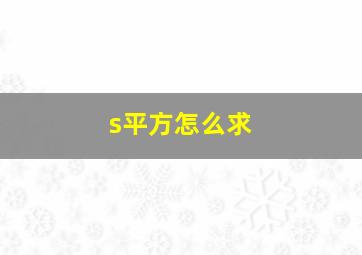 s平方怎么求